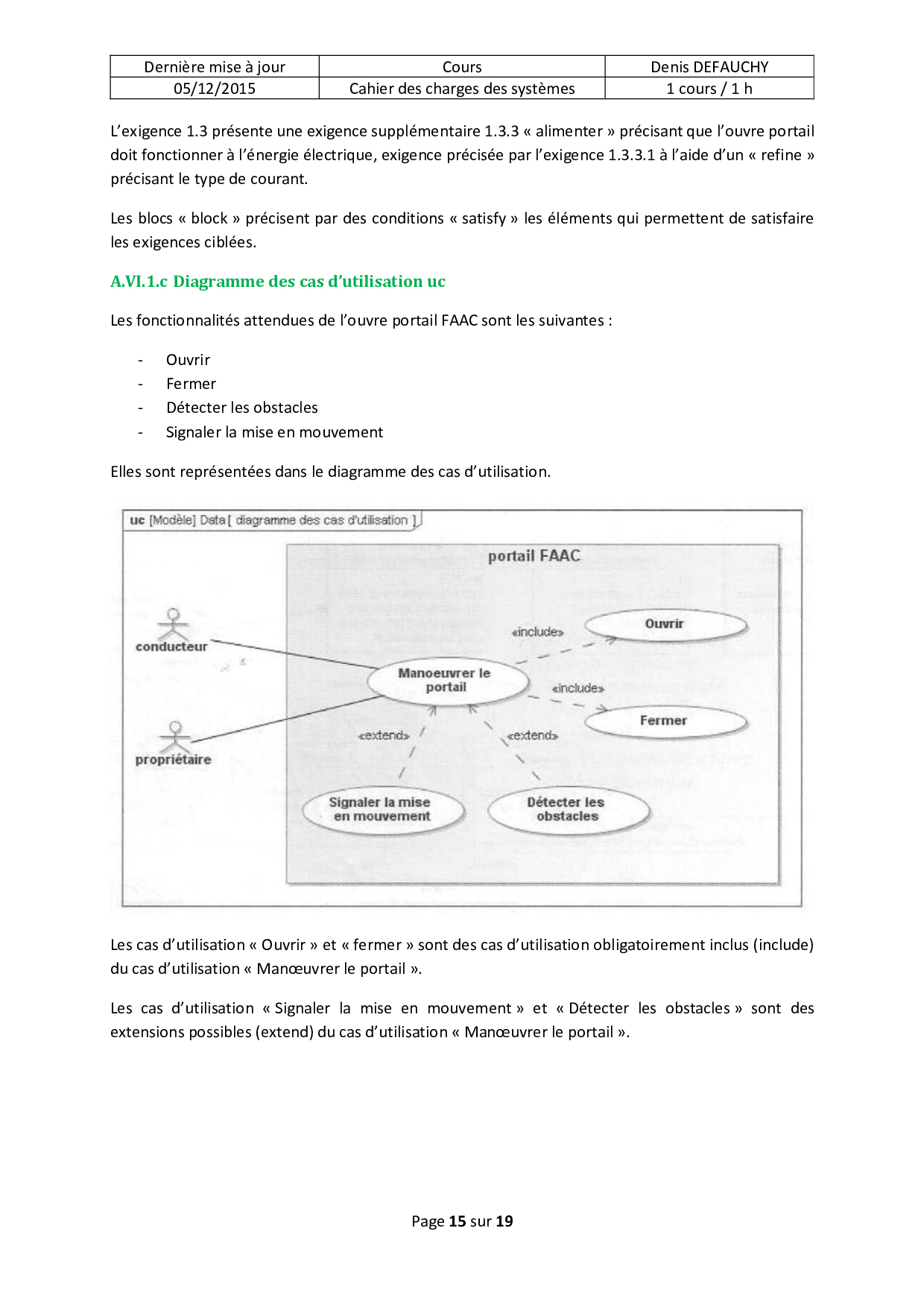 | Dernière mise à jour | Cours | Denis DEFAUCHY |
|---|---|---|
| 05/12/2015 | Cahier des charges des systèmes | 1 cours / 1 h |

L'exigence 1.3 présente une exigence supplémentaire 1.3.3 « alimenter » précisant que l'ouvre portail doit fonctionner à l'énergie électrique, exigence précisée par l'exigence 1.3.3.1 à l'aide d'un « refine » précisant le type de courant.

Les blocs « block » précisent par des conditions « satisfy » les éléments qui permettent de satisfaire les exigences ciblées.

A.VI.1.c Diagramme des cas d'utilisation uc

Les fonctionnalités attendues de l'ouvre portail FAAC sont les suivantes :

- Ouvrir
- Fermer
- Détecter les obstacles
- Signaler la mise en mouvement

Elles sont représentées dans le diagramme des cas d'utilisation.

uc [Modèle] Data [ diagramme des cas d'utilisation ]

portail FAAC

conducteur

propriétaire

Manoeuvrer le portail

«include»

Ouvrir

«include»

Fermer

«extend»

«extend»

Signaler la mise en mouvement

Détecter les obstacles

Les cas d'utilisation « Ouvrir » et « fermer » sont des cas d'utilisation obligatoirement inclus (include) du cas d'utilisation « Manœuvrer le portail ».

Les cas d'utilisation « Signaler la mise en mouvement » et « Détecter les obstacles » sont des extensions possibles (extend) du cas d'utilisation « Manœuvrer le portail ».

Page 15 sur 19